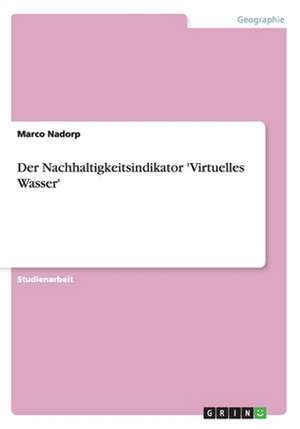 Geographie

Marco Nadorp

Der Nachhaltigkeitsindikator 'Virtuelles Wasser'

Studienarbeit

GRIN